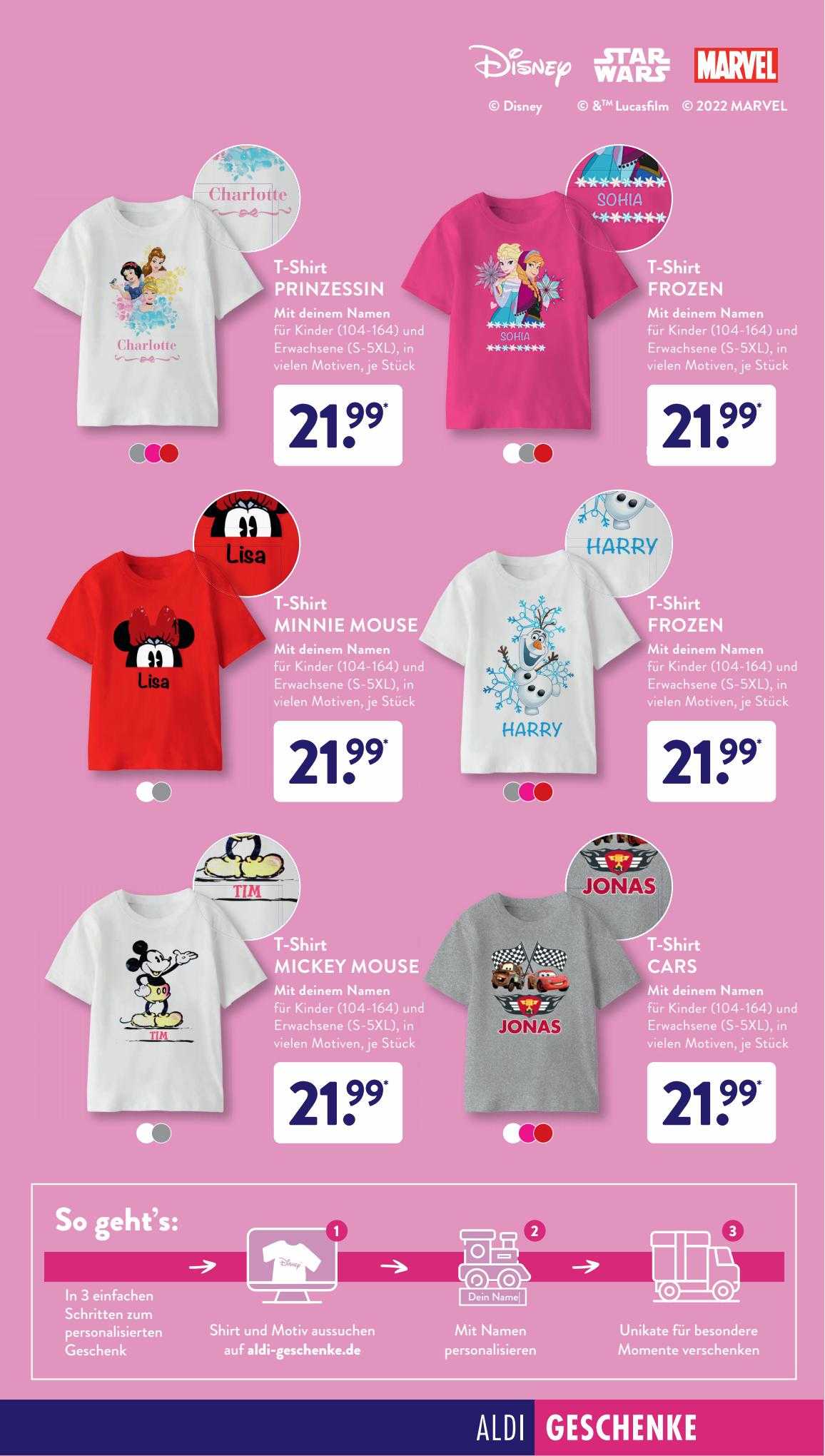 Disney STAR WARS MARVEL
© Disney © &™ Lucasfilm © 2022 MARVEL

Charlotte

Charlotte

T-Shirt
PRINZESSIN
Mit deinem Namen
für Kinder (104-164) und Erwachsene (S-5XL), in vielen Motiven, je Stück

21.99*

SOHIA

SOHIA

T-Shirt
FROZEN
Mit deinem Namen
für Kinder (104-164) und Erwachsene (S-5XL), in vielen Motiven, je Stück

21.99*

Lisa

Lisa

T-Shirt
MINNIE MOUSE
Mit deinem Namen
für Kinder (104-164) und Erwachsene (S-5XL), in vielen Motiven, je Stück

21.99*

HARRY

HARRY

T-Shirt
FROZEN
Mit deinem Namen
für Kinder (104-164) und Erwachsene (S-5XL), in vielen Motiven, je Stück

21.99*

TIM

TIM

T-Shirt
MICKEY MOUSE
Mit deinem Namen
für Kinder (104-164) und Erwachsene (S-5XL), in vielen Motiven, je Stück

21.99*

JONAS

JONAS

T-Shirt
CARS
Mit deinem Namen
für Kinder (104-164) und Erwachsene (S-5XL), in vielen Motiven, je Stück

21.99*

So geht's:

In 3 einfachen Schritten zum personalisierten Geschenk

1
Disney
Shirt und Motiv aussuchen auf aldi-geschenke.de

2
Dein Name
Mit Namen personalisieren

3
Unikate für besondere Momente verschenken

ALDI GESCHENKE